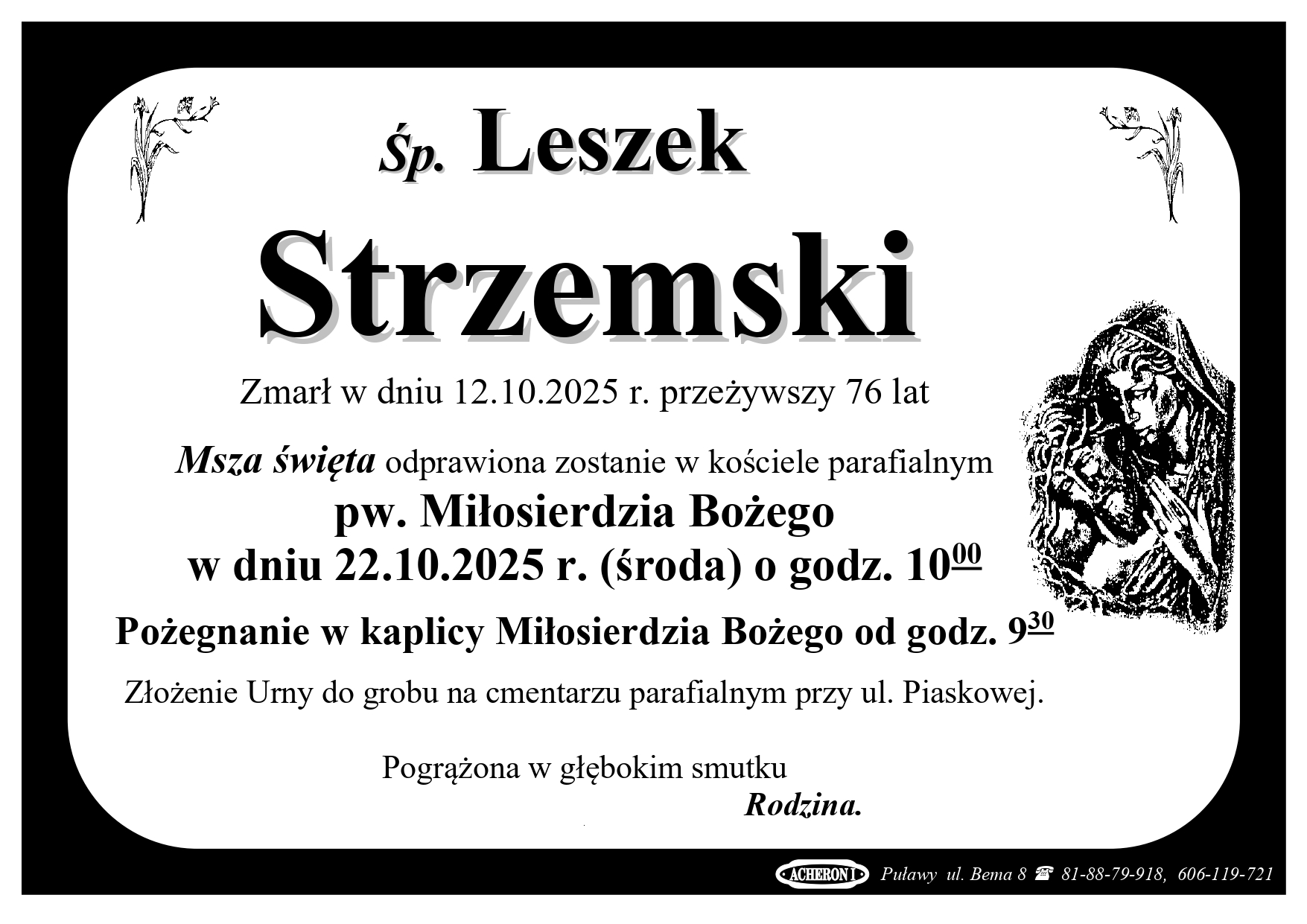 Śp. Leszek

Strzemski

Zmarł w dniu 12.10.2025 r. przeżywszy 76 lat

Msza święta odprawiona zostanie w kościele parafialnym

pw. Miłosierdzia Bożego

w dniu 22.10.2025 r. (środa) o godz. $10^{00}$

Pożegnanie w kaplicy Miłosierdzia Bożego od godz. $9^{30}$

Złożenie Urny do grobu na cmentarzu parafialnym przy ul. Piaskowej.

Pogrążona w głębokim smutku

Rodzina.

ACHERON I Puławy ul. Bema 8 ☎ 81-88-79-918, 606-119-721